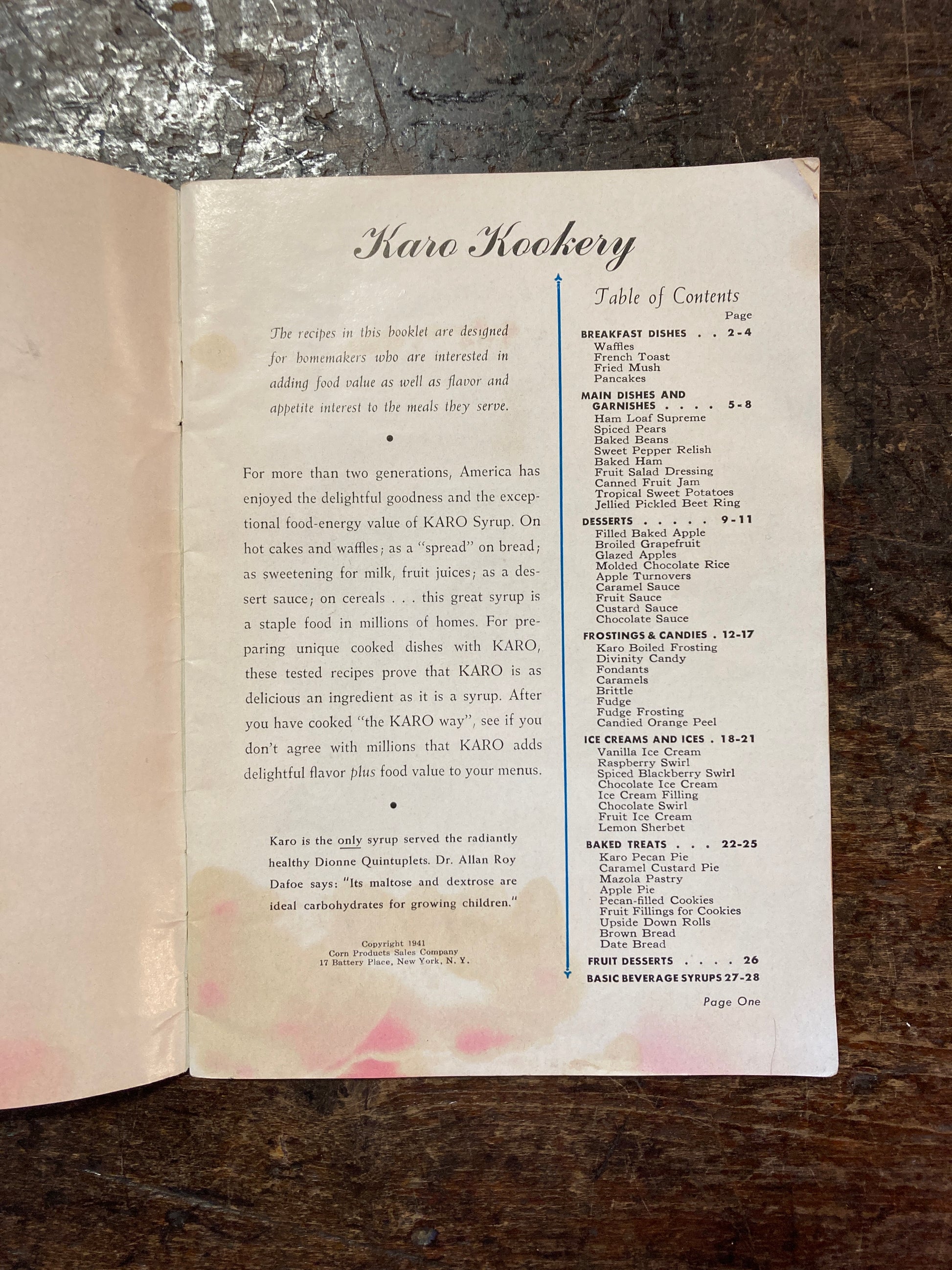 Karo Kookery

The recipes in this booklet are designed for homemakers who are interested in adding food value as well as flavor and appetite interest to the meals they serve.

•

For more than two generations, America has enjoyed the delightful goodness and the exceptional food-energy value of KARO Syrup. On hot cakes and waffles; as a "spread" on bread; as sweetening for milk, fruit juices; as a dessert sauce; on cereals . . . this great syrup is a staple food in millions of homes. For preparing unique cooked dishes with KARO, these tested recipes prove that KARO is as delicious an ingredient as it is a syrup. After you have cooked "the KARO way", see if you don't agree with millions that KARO adds delightful flavor plus food value to your menus.

•

Karo is the only syrup served the radiantly healthy Dionne Quintuplets. Dr. Allan Roy Dafoe says: "Its maltose and dextrose are ideal carbohydrates for growing children."

Copyright 1941
Corn Products Sales Company
17 Battery Place, New York, N. Y.

Table of Contents
Page
BREAKFAST DISHES 2-4
Waffles
French Toast
Fried Mush
Pancakes
MAIN DISHES AND GARNISHES 5-8
Ham Loaf Supreme
Spiced Pears
Baked Beans
Sweet Pepper Relish
Baked Ham
Fruit Salad Dressing
Canned Fruit Jam
Tropical Sweet Potatoes
Jellied Pickled Beet Ring
DESSERTS 9-11
Filled Baked Apple
Broiled Grapefruit
Glazed Apples
Molded Chocolate Rice
Apple Turnovers
Caramel Sauce
Fruit Sauce
Custard Sauce
Chocolate Sauce
FROSTINGS & CANDIES 12-17
Karo Boiled Frosting
Divinity Candy
Fondants
Caramels
Brittle
Fudge
Fudge Frosting
Candied Orange Peel
ICE CREAMS AND ICES 18-21
Vanilla Ice Cream
Raspberry Swirl
Spiced Blackberry Swirl
Chocolate Ice Cream
Ice Cream Filling
Chocolate Swirl
Fruit Ice Cream
Lemon Sherbet
BAKED TREATS 22-25
Karo Pecan Pie
Caramel Custard Pie
Mazola Pastry
Apple Pie
Pecan-filled Cookies
Fruit Fillings for Cookies
Upside Down Rolls
Brown Bread
Date Bread
FRUIT DESSERTS 26
BASIC BEVERAGE SYRUPS 27-28

Page One